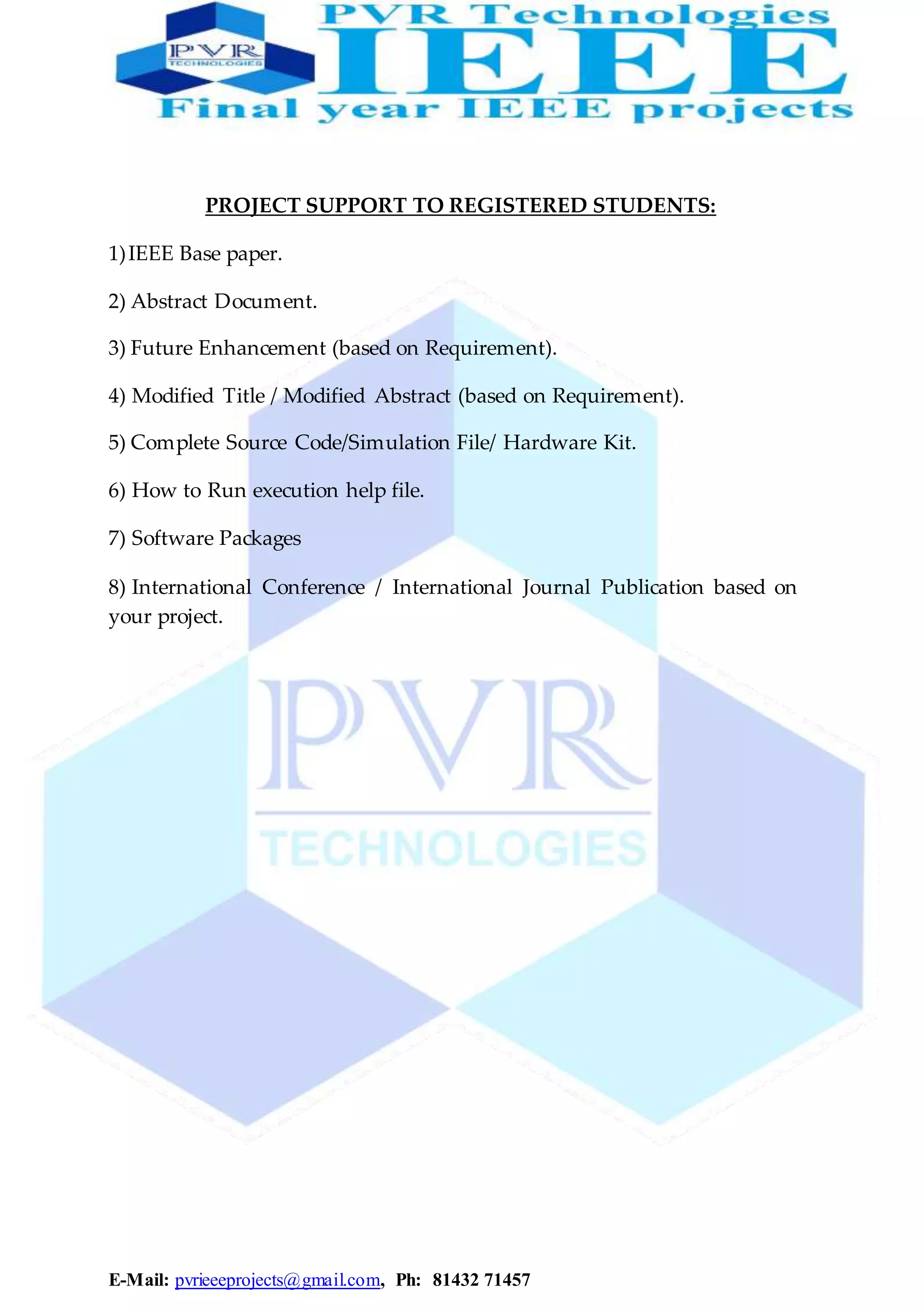 PVR TECHNOLOGIES

PVR Technologies
IEEE
Final year IEEE projects

PROJECT SUPPORT TO REGISTERED STUDENTS:

1) IEEE Base paper.

2) Abstract Document.

3) Future Enhancement (based on Requirement).

4) Modified Title / Modified Abstract (based on Requirement).

5) Complete Source Code/Simulation File/ Hardware Kit.

6) How to Run execution help file.

7) Software Packages

8) International Conference / International Journal Publication based on your project.

PVR
TECHNOLOGIES

E-Mail: pvrieeeprojects@gmail.com, Ph: 81432 71457